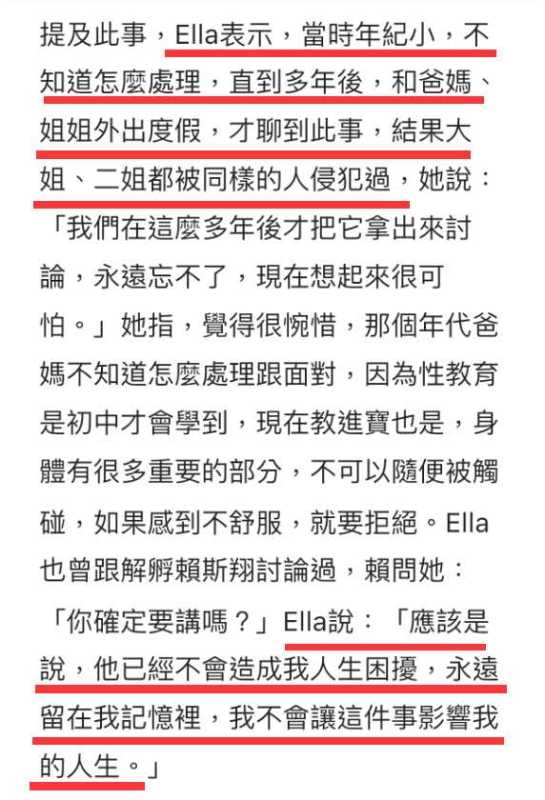 提及此事，Ella表示，當時年紀小，不知道怎麼處理，直到多年後，和爸媽、姐姐外出度假，才聊到此事，結果大姐、二姐都被同樣的人侵犯過，她說：「我們在這麼多年後才把它拿出來討論，永遠忘不了，現在想起來很可怕。」她指，覺得很惋惜，那個年代爸媽不知道怎麼處理跟面對，因為性教育是初中才會學到，現在教進寶也是，身體有很多重要的部分，不可以隨便被觸碰，如果感到不舒服，就要拒絕。Ella也曾跟解孵賴斯翔討論過，賴問她：「你確定要講嗎？」Ella說：「應該是說，他已經不會造成我人生困擾，永遠留在我記憶裡，我不會讓這件事影響我的人生。」